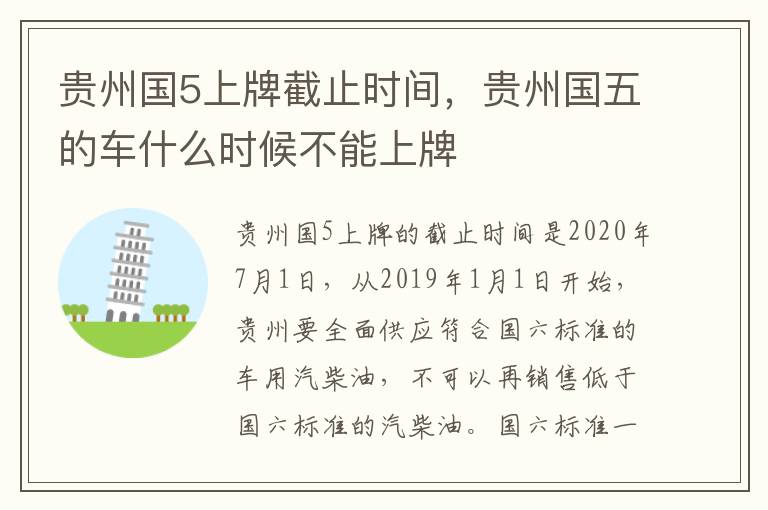 贵州国5上牌截止时间，贵州国五的车什么时候不能上牌

贵州国5上牌的截止时间是2020年7月1日，从2019年1月1日开始，贵州要全面供应符合国六标准的车用汽柴油，不可以再销售低于国六标准的汽柴油。国六标准一